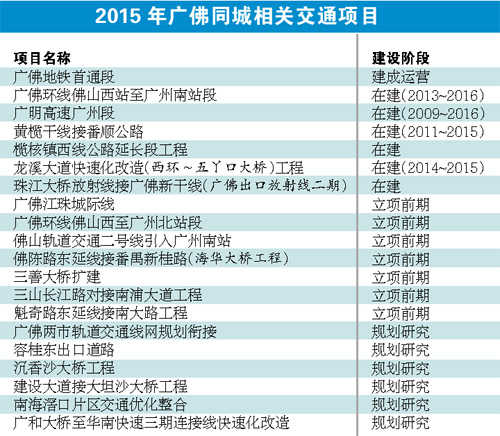 2015 年广佛同城相关交通项目

| 项目名称 | 建设阶段 |
|---|---|
| 广佛地铁首通段 | 建成运营 |
| 广佛环线佛山西站至广州南站段 | 在建(2013~2016) |
| 广明高速广州段 | 在建(2009~2016) |
| 黄榄干线接番顺公路 | 在建(2011~2015) |
| 榄核镇西线公路延长段工程 | 在建 |
| 龙溪大道快速化改造(西环～五丫口大桥)工程 | 在建(2014~2015) |
| 珠江大桥放射线接广佛新干线(广佛出口放射线二期) | 在建 |
| 广佛江珠城际线 | 立项前期 |
| 广佛环线佛山西至广州北站段 | 立项前期 |
| 佛山轨道交通二号线引入广州南站 | 立项前期 |
| 佛陈路东延线接番禺新桂路(海华大桥工程) | 立项前期 |
| 三善大桥扩建 | 立项前期 |
| 三山长江路对接南浦大道工程 | 立项前期 |
| 魁奇路东延线接南大路工程 | 立项前期 |
| 广佛两市轨道交通线网规划衔接 | 规划研究 |
| 容桂东出口道路 | 规划研究 |
| 沉香沙大桥工程 | 规划研究 |
| 建设大道接大坦沙大桥工程 | 规划研究 |
| 南海滘口片区交通优化整合 | 规划研究 |
| 广和大桥至华南快速三期连接线快速化改造 | 规划研究 |